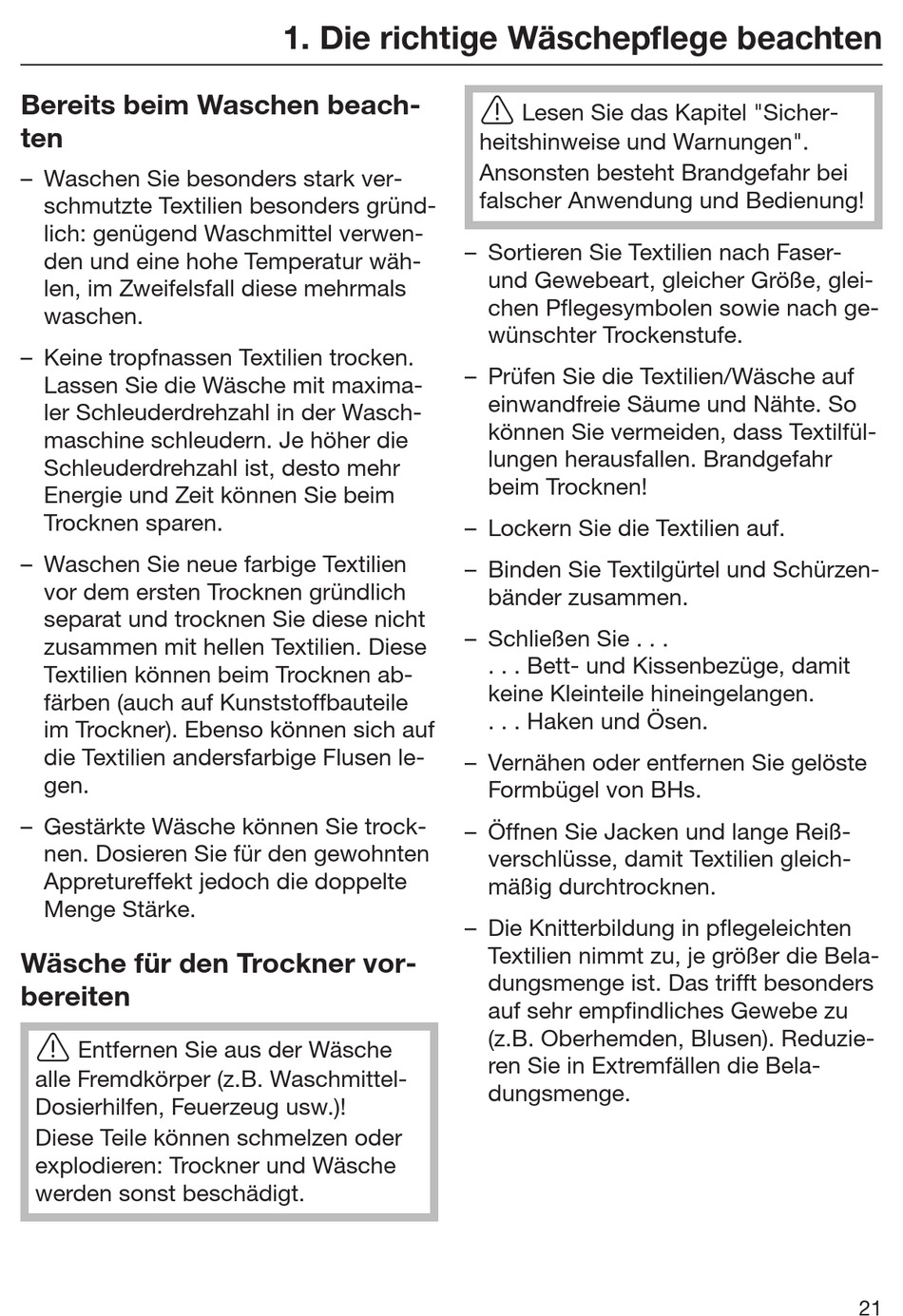 1. Die richtige Wäschepflege beachten

Bereits beim Waschen beachten

– Waschen Sie besonders stark verschmutzte Textilien besonders gründlich: genügend Waschmittel verwenden und eine hohe Temperatur wählen, im Zweifelsfall diese mehrmals waschen.

– Keine tropfnassen Textilien trocken. Lassen Sie die Wäsche mit maximaler Schleuderdrehzahl in der Waschmaschine schleudern. Je höher die Schleuderdrehzahl ist, desto mehr Energie und Zeit können Sie beim Trocknen sparen.

– Waschen Sie neue farbige Textilien vor dem ersten Trocknen gründlich separat und trocknen Sie diese nicht zusammen mit hellen Textilien. Diese Textilien können beim Trocknen abfärben (auch auf Kunststoffbauteile im Trockner). Ebenso können sich auf die Textilien andersfarbige Flusen legen.

– Gestärkte Wäsche können Sie trocknen. Dosieren Sie für den gewohnten Appretureffekt jedoch die doppelte Menge Stärke.

Wäsche für den Trockner vorbereiten

Entfernen Sie aus der Wäsche alle Fremdkörper (z.B. Waschmittel-Dosierhilfen, Feuerzeug usw.)!
Diese Teile können schmelzen oder explodieren: Trockner und Wäsche werden sonst beschädigt.

Lesen Sie das Kapitel "Sicherheitshinweise und Warnungen".
Ansonsten besteht Brandgefahr bei falscher Anwendung und Bedienung!

– Sortieren Sie Textilien nach Faser- und Gewebeart, gleicher Größe, gleichen Pflegesymbolen sowie nach gewünschter Trockenstufe.

– Prüfen Sie die Textilien/Wäsche auf einwandfreie Säume und Nähte. So können Sie vermeiden, dass Textilfüllungen herausfallen. Brandgefahr beim Trocknen!

– Lockern Sie die Textilien auf.

– Binden Sie Textilgürtel und Schürzenbänder zusammen.

– Schließen Sie . . .
. . . Bett- und Kissenbezüge, damit keine Kleinteile hineingelangen.
. . . Haken und Ösen.

– Vernähen oder entfernen Sie gelöste Formbügel von BHs.

– Öffnen Sie Jacken und lange Reißverschlüsse, damit Textilien gleichmäßig durchtrocknen.

– Die Knitterbildung in pflegeleichten Textilien nimmt zu, je größer die Beladungsmenge ist. Das trifft besonders auf sehr empfindliches Gewebe zu (z.B. Oberhemden, Blusen). Reduzieren Sie in Extremfällen die Beladungsmenge.

21